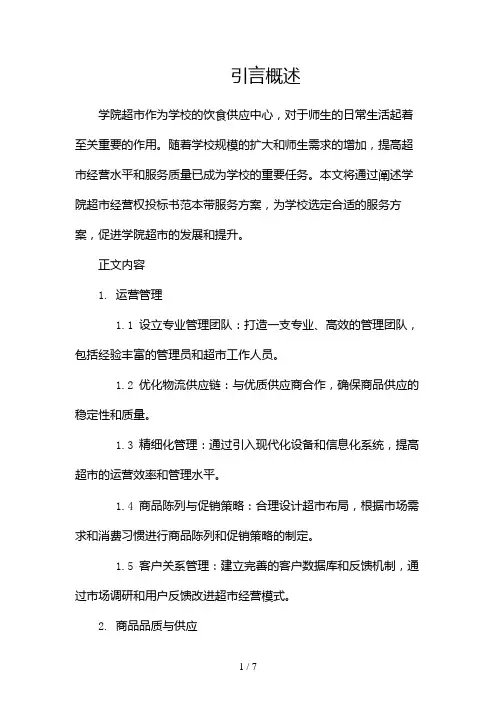 引言概述

学院超市作为学校的饮食供应中心，对于师生的日常生活起着至关重要的作用。随着学校规模的扩大和师生需求的增加，提高超市经营水平和服务质量已成为学校的重要任务。本文将通过阐述学院超市经营权投标书范本带服务方案，为学校选定合适的服务方案，促进学院超市的发展和提升。

正文内容

1. 运营管理

1.1 设立专业管理团队：打造一支专业、高效的管理团队，包括经验丰富的管理员和超市工作人员。

1.2 优化物流供应链：与优质供应商合作，确保商品供应的稳定性和质量。

1.3 精细化管理：通过引入现代化设备和信息化系统，提高超市的运营效率和管理水平。

1.4 商品陈列与促销策略：合理设计超市布局，根据市场需求和消费习惯进行商品陈列和促销策略的制定。

1.5 客户关系管理：建立完善的客户数据库和反馈机制，通过市场调研和用户反馈改进超市经营模式。

2. 商品品质与供应

1 / 7